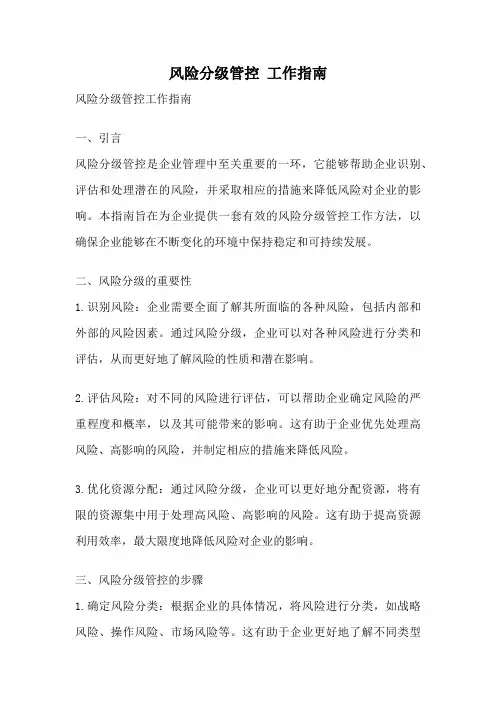 风险分级管控 工作指南

风险分级管控工作指南

一、引言

风险分级管控是企业管理中至关重要的一环，它能够帮助企业识别、评估和处理潜在的风险，并采取相应的措施来降低风险对企业的影响。本指南旨在为企业提供一套有效的风险分级管控工作方法，以确保企业能够在不断变化的环境中保持稳定和可持续发展。

二、风险分级的重要性

1.识别风险：企业需要全面了解其所面临的各种风险，包括内部和外部的风险因素。通过风险分级，企业可以对各种风险进行分类和评估，从而更好地了解风险的性质和潜在影响。

2.评估风险：对不同的风险进行评估，可以帮助企业确定风险的严重程度和概率，以及其可能带来的影响。这有助于企业优先处理高风险、高影响的风险，并制定相应的措施来降低风险。

3.优化资源分配：通过风险分级，企业可以更好地分配资源，将有限的资源集中用于处理高风险、高影响的风险。这有助于提高资源利用效率，最大限度地降低风险对企业的影响。

三、风险分级管控的步骤

1.确定风险分类：根据企业的具体情况，将风险进行分类，如战略风险、操作风险、市场风险等。这有助于企业更好地了解不同类型